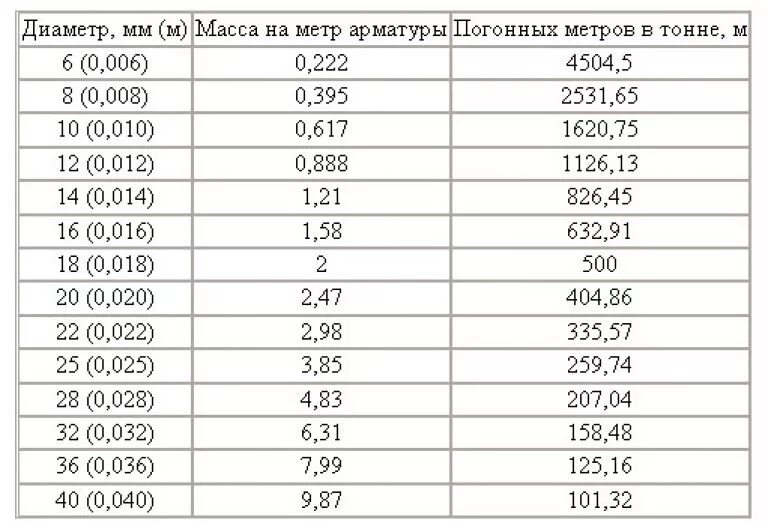 | Диаметр, мм (м) | Масса на метр арматуры | Погонных метров в тонне, м |
|---|---|---|
| 6 (0,006) | 0,222 | 4504,5 |
| 8 (0,008) | 0,395 | 2531,65 |
| 10 (0,010) | 0,617 | 1620,75 |
| 12 (0,012) | 0,888 | 1126,13 |
| 14 (0,014) | 1,21 | 826,45 |
| 16 (0,016) | 1,58 | 632,91 |
| 18 (0,018) | 2 | 500 |
| 20 (0,020) | 2,47 | 404,86 |
| 22 (0,022) | 2,98 | 335,57 |
| 25 (0,025) | 3,85 | 259,74 |
| 28 (0,028) | 4,83 | 207,04 |
| 32 (0,032) | 6,31 | 158,48 |
| 36 (0,036) | 7,99 | 125,16 |
| 40 (0,040) | 9,87 | 101,32 |